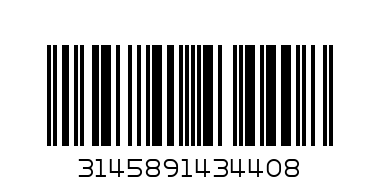 3145891434408